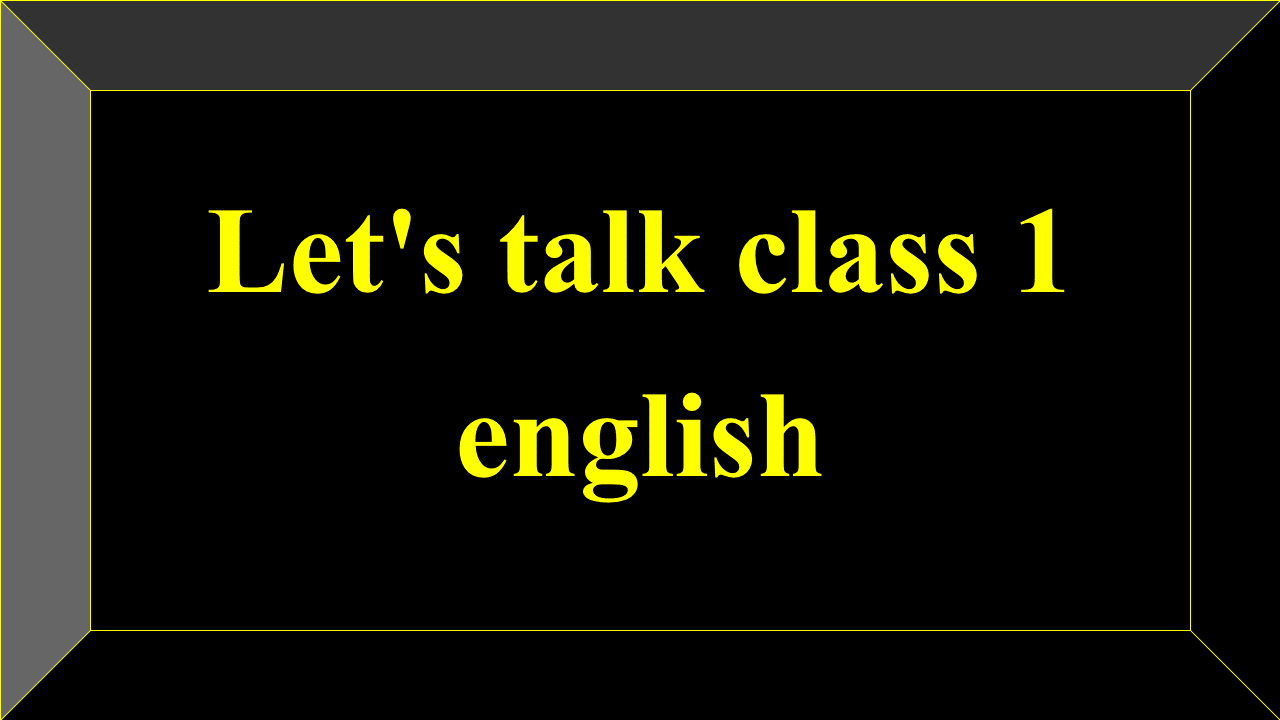 Let's talk class 1 english